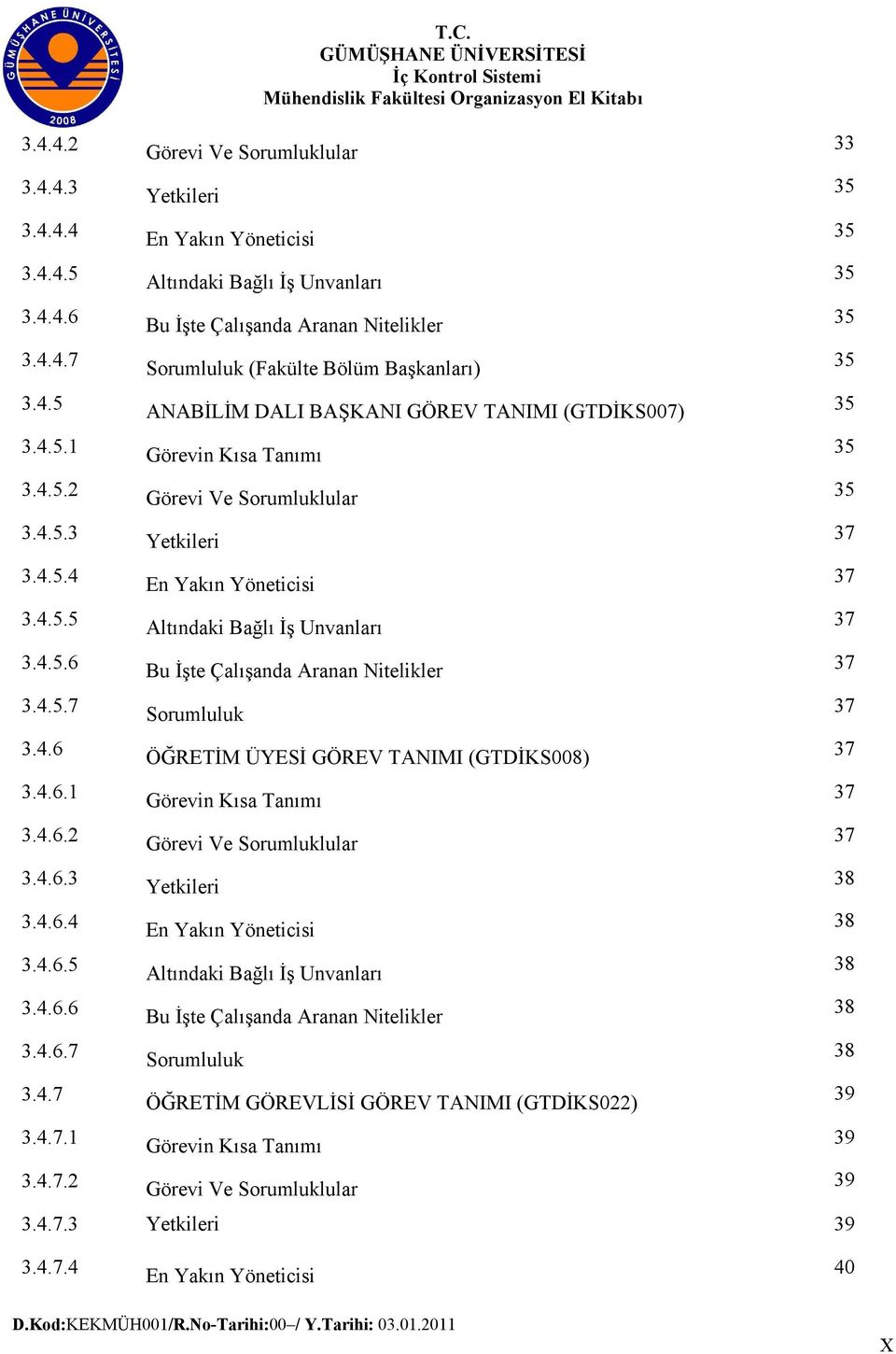 GÜMÜŞHANE ÜNİVERSİTESİ
2008

T.C.
GÜMÜŞHANE ÜNİVERSİTESİ
İç Kontrol Sistemi
Mühendislik Fakültesi Organizasyon El Kitabı

| | | |
|---|---|---|
| 3.4.4.2 | Görevi Ve Sorumluklular | 33 |
| 3.4.4.3 | Yetkileri | 35 |
| 3.4.4.4 | En Yakın Yöneticisi | 35 |
| 3.4.4.5 | Altındaki Bağlı İş Unvanları | 35 |
| 3.4.4.6 | Bu İşte Çalışanda Aranan Nitelikler | 35 |
| 3.4.4.7 | Sorumluluk (Fakülte Bölüm Başkanları) | 35 |
| 3.4.5 | ANABİLİM DALI BAŞKANI GÖREV TANIMI (GTDİKS007) | 35 |
| 3.4.5.1 | Görevin Kısa Tanımı | 35 |
| 3.4.5.2 | Görevi Ve Sorumluklular | 35 |
| 3.4.5.3 | Yetkileri | 37 |
| 3.4.5.4 | En Yakın Yöneticisi | 37 |
| 3.4.5.5 | Altındaki Bağlı İş Unvanları | 37 |
| 3.4.5.6 | Bu İşte Çalışanda Aranan Nitelikler | 37 |
| 3.4.5.7 | Sorumluluk | 37 |
| 3.4.6 | ÖĞRETİM ÜYESİ GÖREV TANIMI (GTDİKS008) | 37 |
| 3.4.6.1 | Görevin Kısa Tanımı | 37 |
| 3.4.6.2 | Görevi Ve Sorumluklular | 37 |
| 3.4.6.3 | Yetkileri | 38 |
| 3.4.6.4 | En Yakın Yöneticisi | 38 |
| 3.4.6.5 | Altındaki Bağlı İş Unvanları | 38 |
| 3.4.6.6 | Bu İşte Çalışanda Aranan Nitelikler | 38 |
| 3.4.6.7 | Sorumluluk | 38 |
| 3.4.7 | ÖĞRETİM GÖREVLİSİ GÖREV TANIMI (GTDİKS022) | 39 |
| 3.4.7.1 | Görevin Kısa Tanımı | 39 |
| 3.4.7.2 | Görevi Ve Sorumluklular | 39 |
| 3.4.7.3 | Yetkileri | 39 |
| 3.4.7.4 | En Yakın Yöneticisi | 40 |

D.Kod:KEKMÜH001/R.No-Tarihi:00–/ Y.Tarihi: 03.01.2011

X